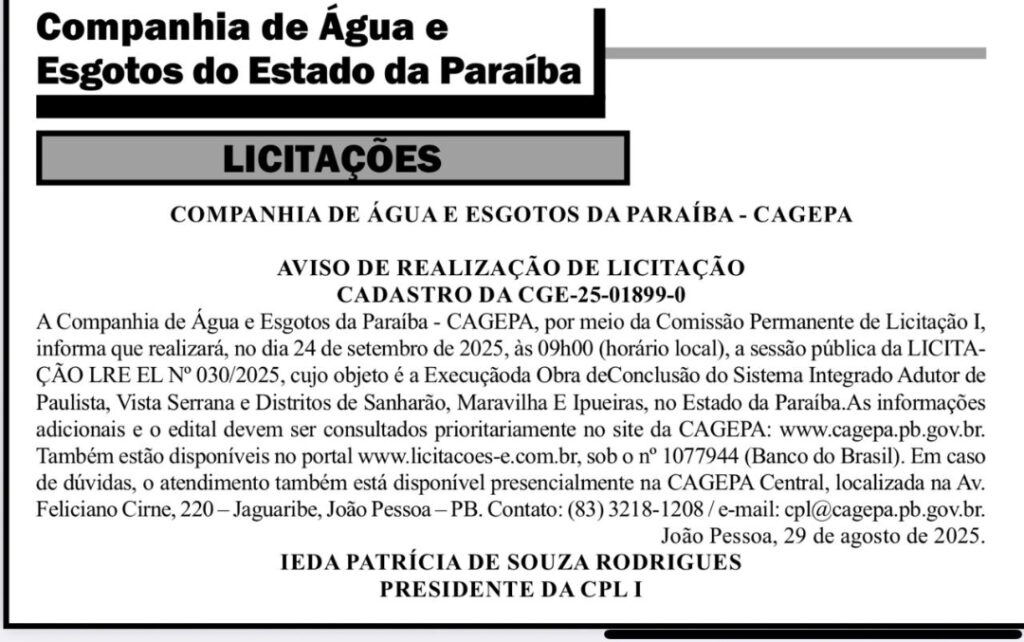 Companhia de Água e Esgotos do Estado da Paraíba

LICITAÇÕES

COMPANHIA DE ÁGUA E ESGOTOS DA PARAÍBA - CAGEPA

AVISO DE REALIZAÇÃO DE LICITAÇÃO
CADASTRO DA CGE-25-01899-0

A Companhia de Água e Esgotos da Paraíba - CAGEPA, por meio da Comissão Permanente de Licitação I, informa que realizará, no dia 24 de setembro de 2025, às 09h00 (horário local), a sessão pública da LICITAÇÃO LRE EL Nº 030/2025, cujo objeto é a Execuçãoda Obra deConclusão do Sistema Integrado Adutor de Paulista, Vista Serrana e Distritos de Sanharão, Maravilha E Ipueiras, no Estado da Paraíba.As informações adicionais e o edital devem ser consultados prioritariamente no site da CAGEPA: www.cagepa.pb.gov.br. Também estão disponíveis no portal www.licitacoes-e.com.br, sob o nº 1077944 (Banco do Brasil). Em caso de dúvidas, o atendimento também está disponível presencialmente na CAGEPA Central, localizada na Av. Feliciano Cirne, 220 – Jaguaribe, João Pessoa – PB. Contato: (83) 3218-1208 / e-mail: cpl@cagepa.pb.gov.br.
João Pessoa, 29 de agosto de 2025.

IEDA PATRÍCIA DE SOUZA RODRIGUES
PRESIDENTE DA CPL I